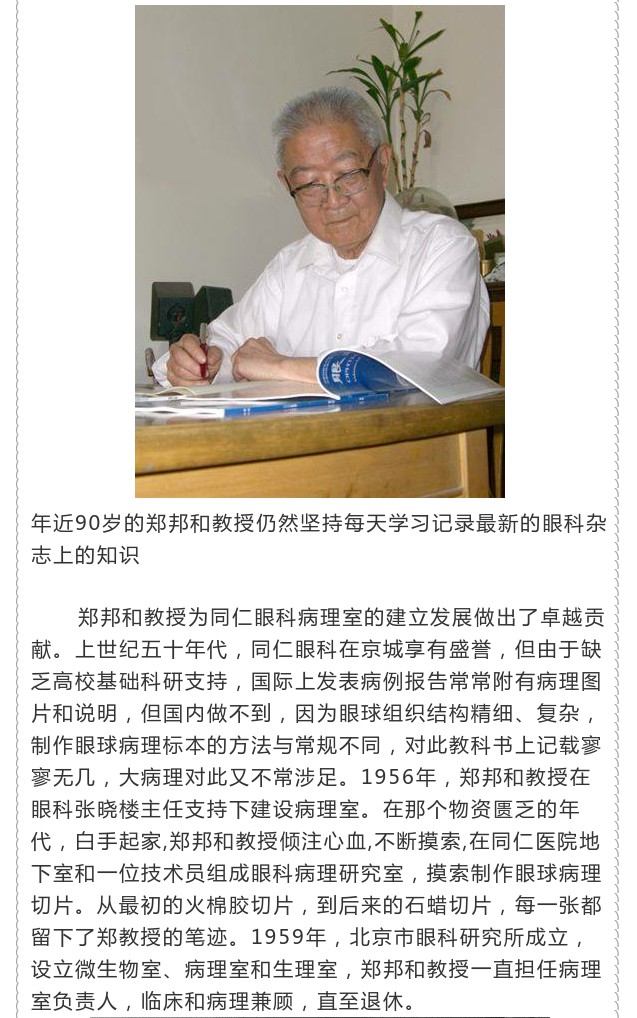 年近90岁的郑邦和教授仍然坚持每天学习记录最新的眼科杂志上的知识

郑邦和教授为同仁眼科病理室的建立发展做出了卓越贡献。上世纪五十年代，同仁眼科在京城享有盛誉，但由于缺乏高校基础科研支持，国际上发表病例报告常常附有病理图片和说明，但国内做不到，因为眼球组织结构精细、复杂，制作眼球病理标本的方法与常规不同，对此教科书上记载寥寥无几，大病理对此又不常涉足。1956年，郑邦和教授在眼科张晓楼主任支持下建设病理室。在那个物资匮乏的年代，白手起家,郑邦和教授倾注心血,不断摸索,在同仁医院地下室和一位技术员组成眼科病理研究室，摸索制作眼球病理切片。从最初的火棉胶切片，到后来的石蜡切片，每一张都留下了郑教授的笔迹。1959年，北京市眼科研究所成立，设立微生物室、病理室和生理室，郑邦和教授一直担任病理室负责人，临床和病理兼顾，直至退休。